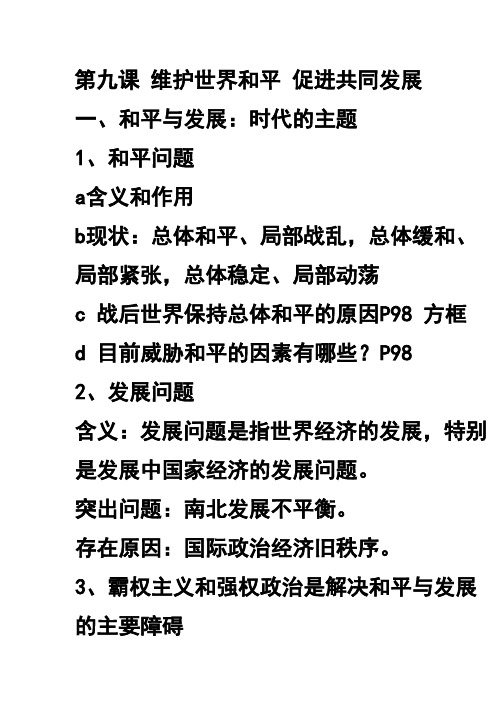 第九课 维护世界和平 促进共同发展

一、和平与发展：时代的主题

1、和平问题

a含义和作用

b现状：总体和平、局部战乱，总体缓和、局部紧张，总体稳定、局部动荡

c 战后世界保持总体和平的原因P98 方框

d 目前威胁和平的因素有哪些？P98

2、发展问题

含义：发展问题是指世界经济的发展，特别是发展中国家经济的发展问题。

突出问题：南北发展不平衡。

存在原因：国际政治经济旧秩序。

3、霸权主义和强权政治是解决和平与发展的主要障碍